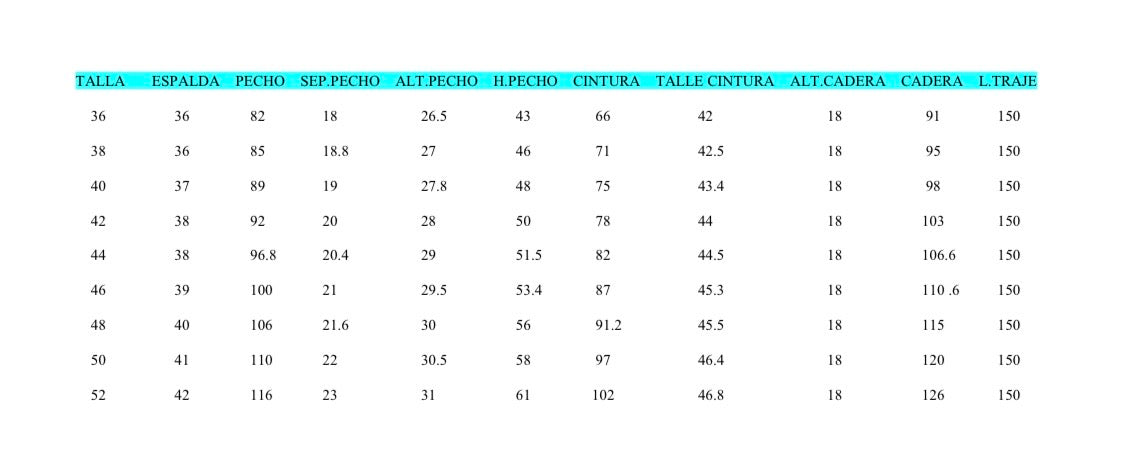 | TALLA | ESPALDA | PECHO | SEP.PECHO | ALT.PECHO | H.PECHO | CINTURA | TALLE CINTURA | ALT.CADERA | CADERA | L.TRAJE |
|---|---|---|---|---|---|---|---|---|---|---|
| 36 | 36 | 82 | 18 | 26.5 | 43 | 66 | 42 | 18 | 91 | 150 |
| 38 | 36 | 85 | 18.8 | 27 | 46 | 71 | 42.5 | 18 | 95 | 150 |
| 40 | 37 | 89 | 19 | 27.8 | 48 | 75 | 43.4 | 18 | 98 | 150 |
| 42 | 38 | 92 | 20 | 28 | 50 | 78 | 44 | 18 | 103 | 150 |
| 44 | 38 | 96.8 | 20.4 | 29 | 51.5 | 82 | 44.5 | 18 | 106.6 | 150 |
| 46 | 39 | 100 | 21 | 29.5 | 53.4 | 87 | 45.3 | 18 | 110 .6 | 150 |
| 48 | 40 | 106 | 21.6 | 30 | 56 | 91.2 | 45.5 | 18 | 115 | 150 |
| 50 | 41 | 110 | 22 | 30.5 | 58 | 97 | 46.4 | 18 | 120 | 150 |
| 52 | 42 | 116 | 23 | 31 | 61 | 102 | 46.8 | 18 | 126 | 150 |